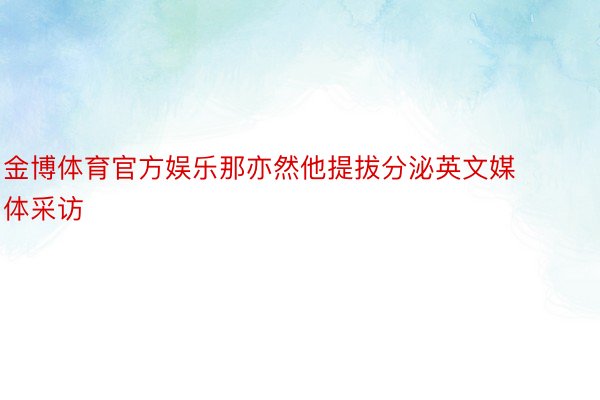 金博体育官方娱乐那亦然他提拔分泌英文媒体采访